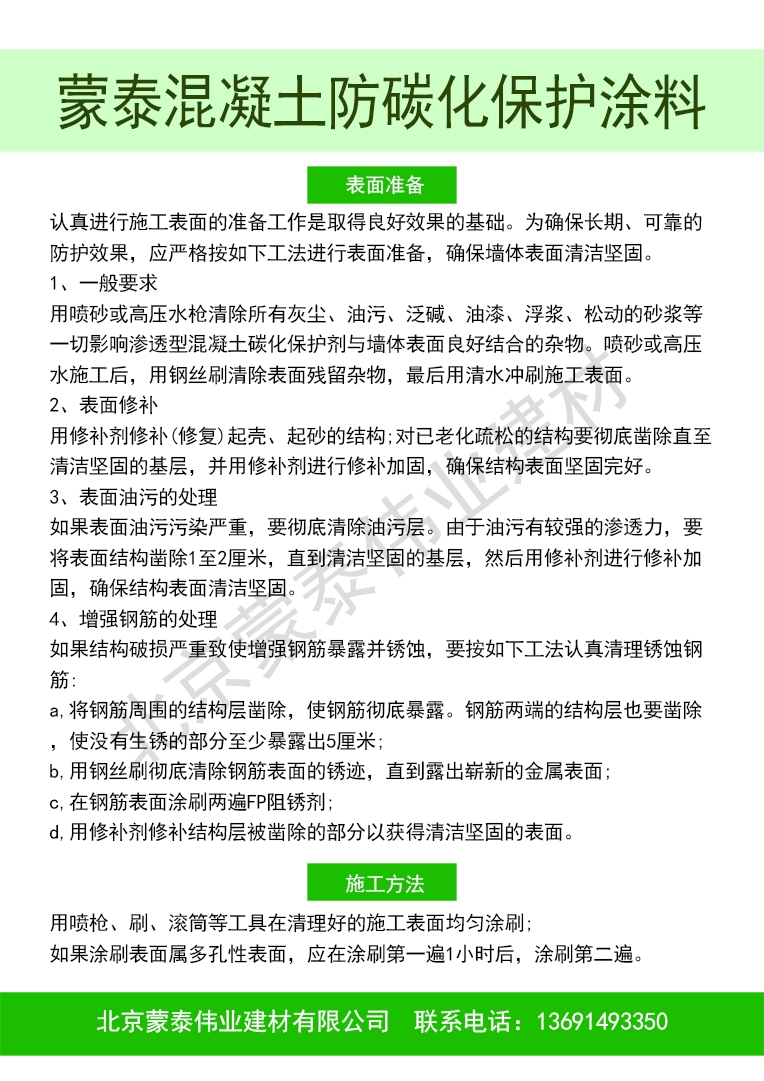 蒙泰混凝土防碳化保护涂料

表面准备

认真进行施工表面的准备工作是取得良好效果的基础。为确保长期、可靠的防护效果，应严格按如下工法进行表面准备，确保墙体表面清洁坚固。

1、一般要求

用喷砂或高压水枪清除所有灰尘、油污、泛碱、油漆、浮浆、松动的砂浆等一切影响渗透型混凝土碳化保护剂与墙体表面良好结合的杂物。喷砂或高压水施工后，用钢丝刷清除表面残留杂物，最后用清水冲刷施工表面。

2、表面修补

用修补剂修补(修复)起壳、起砂的结构;对已老化疏松的结构要彻底凿除直至清洁坚固的基层，并用修补剂进行修补加固，确保结构表面坚固完好。

3、表面油污的处理

如果表面油污污染严重，要彻底清除油污层。由于油污有较强的渗透力，要将表面结构凿除1至2厘米，直到清洁坚固的基层，然后用修补剂进行修补加固，确保结构表面清洁坚固。

4、增强钢筋的处理

如果结构破损严重致使增强钢筋暴露并锈蚀，要按如下工法认真清理锈蚀钢筋:

a,将钢筋周围的结构层凿除，使钢筋彻底暴露。钢筋两端的结构层也要凿除，使没有生锈的部分至少暴露出5厘米;

b,用钢丝刷彻底清除钢筋表面的锈迹，直到露出崭新的金属表面;

c,在钢筋表面涂刷两遍FP阻锈剂;

d,用修补剂修补结构层被凿除的部分以获得清洁坚固的表面。

施工方法

用喷枪、刷、滚筒等工具在清理好的施工表面均匀涂刷;

如果涂刷表面属多孔性表面，应在涂刷第一遍1小时后，涂刷第二遍。

北京蒙泰伟业建材有限公司　联系电话：13691493350

北京蒙泰伟业建材